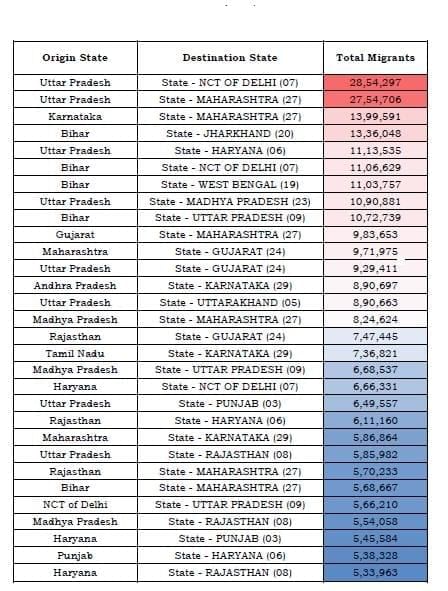 | Origin State | Destination State | Total Migrants |
|---|---|---|
| Uttar Pradesh | State - NCT OF DELHI (07) | 28,54,297 |
| Uttar Pradesh | State - MAHARASHTRA (27) | 27,54,706 |
| Karnataka | State - MAHARASHTRA (27) | 13,99,591 |
| Bihar | State - JHARKHAND (20) | 13,36,048 |
| Uttar Pradesh | State - HARYANA (06) | 11,13,535 |
| Bihar | State - NCT OF DELHI (07) | 11,06,629 |
| Bihar | State - WEST BENGAL (19) | 11,03,757 |
| Uttar Pradesh | State - MADHYA PRADESH (23) | 10,90,881 |
| Bihar | State - UTTAR PRADESH (09) | 10,72,739 |
| Gujarat | State - MAHARASHTRA (27) | 9,83,653 |
| Maharashtra | State - GUJARAT (24) | 9,71,975 |
| Uttar Pradesh | State - GUJARAT (24) | 9,29,411 |
| Andhra Pradesh | State - KARNATAKA (29) | 8,90,697 |
| Uttar Pradesh | State - UTTARAKHAND (05) | 8,90,663 |
| Madhya Pradesh | State - MAHARASHTRA (27) | 8,24,624 |
| Rajasthan | State - GUJARAT (24) | 7,47,445 |
| Tamil Nadu | State - KARNATAKA (29) | 7,36,821 |
| Madhya Pradesh | State - UTTAR PRADESH (09) | 6,68,537 |
| Haryana | State - NCT OF DELHI (07) | 6,66,331 |
| Uttar Pradesh | State - PUNJAB (03) | 6,49,557 |
| Rajasthan | State - HARYANA (06) | 6,11,160 |
| Maharashtra | State - KARNATAKA (29) | 5,86,864 |
| Uttar Pradesh | State - RAJASTHAN (08) | 5,85,982 |
| Rajasthan | State - MAHARASHTRA (27) | 5,70,233 |
| Bihar | State - MAHARASHTRA (27) | 5,68,667 |
| NCT of Delhi | State - UTTAR PRADESH (09) | 5,66,210 |
| Madhya Pradesh | State - RAJASTHAN (08) | 5,54,058 |
| Haryana | State - PUNJAB (03) | 5,45,584 |
| Punjab | State - HARYANA (06) | 5,38,328 |
| Haryana | State - RAJASTHAN (08) | 5,33,963 |